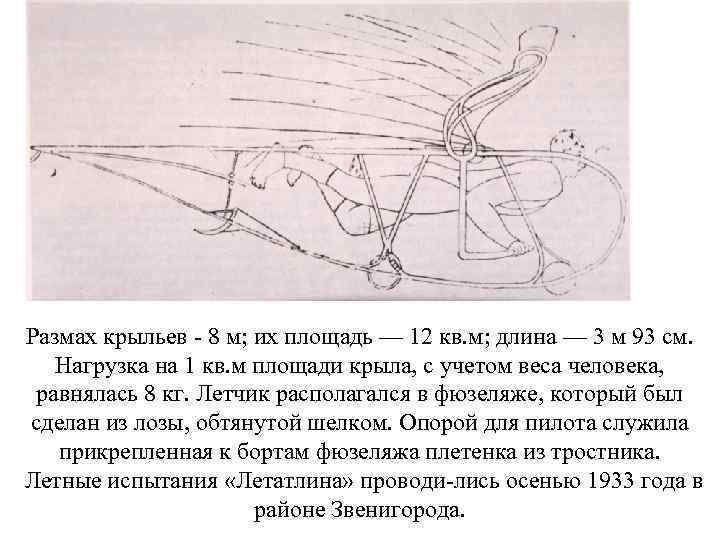 Размах крыльев - 8 м; их площадь — 12 кв.м; длина — 3 м 93 см. Нагрузка на 1 кв.м площади крыла, с учетом веса человека, равнялась 8 кг. Летчик располагался в фюзеляже, который был сделан из лозы, обтянутой шелком. Опорой для пилота служила прикрепленная к бортам фюзеляжа плетенка из тростника. Летные испытания «Летатлина» проводи-лись осенью 1933 года в районе Звенигорода.